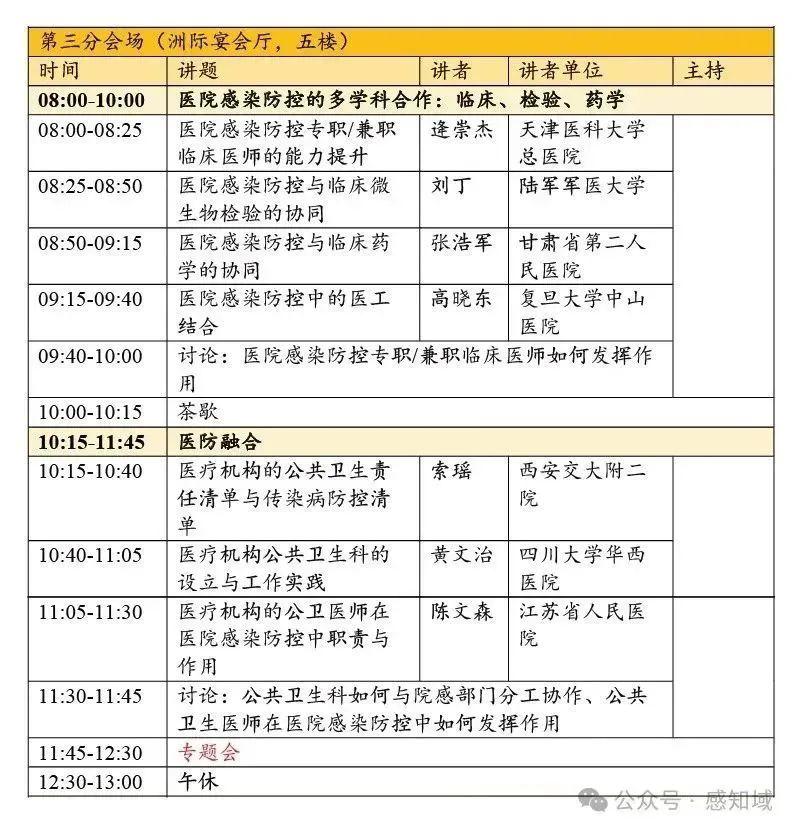 第三分会场（洲际宴会厅，五楼）

| 时间 | 讲题 | 讲者 | 讲者单位 | 主持 |
|---|---|---|---|---|
| 08:00-10:00 | 医院感染防控的多学科合作：临床、检验、药学 | | | |
| 08:00-08:25 | 医院感染防控专职/兼职临床医师的能力提升 | 逄崇杰 | 天津医科大学总医院 | |
| 08:25-08:50 | 医院感染防控与临床微生物检验的协同 | 刘丁 | 陆军军医大学 | |
| 08:50-09:15 | 医院感染防控与临床药学的协同 | 张浩军 | 甘肃省第二人民医院 | |
| 09:15-09:40 | 医院感染防控中的医工结合 | 高晓东 | 复旦大学中山医院 | |
| 09:40-10:00 | 讨论：医院感染防控专职/兼职临床医师如何发挥作用 | | | |
| 10:00-10:15 | 茶歇 | | | |
| 10:15-11:45 | 医防融合 | | | |
| 10:15-10:40 | 医疗机构的公共卫生责任清单与传染病防控清单 | 索瑶 | 西安交大附二院 | |
| 10:40-11:05 | 医疗机构公共卫生科的设立与工作实践 | 黄文治 | 四川大学华西医院 | |
| 11:05-11:30 | 医疗机构的公卫医师在医院感染防控中职责与作用 | 陈文森 | 江苏省人民医院 | |
| 11:30-11:45 | 讨论：公共卫生科如何与院感部门分工协作、公共卫生医师在医院感染防控中如何发挥作用 | | | |
| 11:45-12:30 | 专题会 | | | |
| 12:30-13:00 | 午休 | | | |

公众号 · 感知域